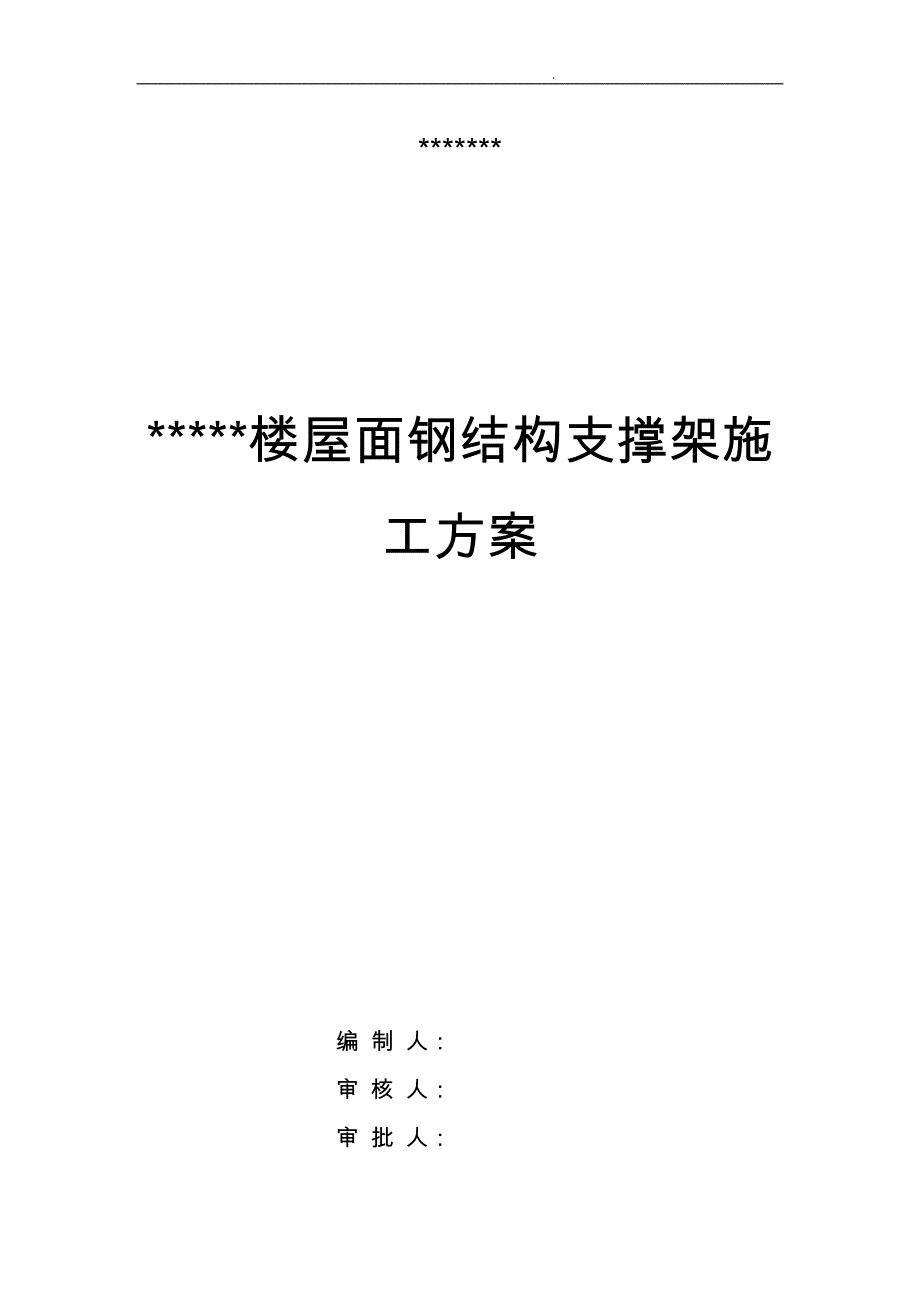 .

*******

*****楼屋面钢结构支撑架施工方案

编 制 人：

审 核 人：

审 批 人：